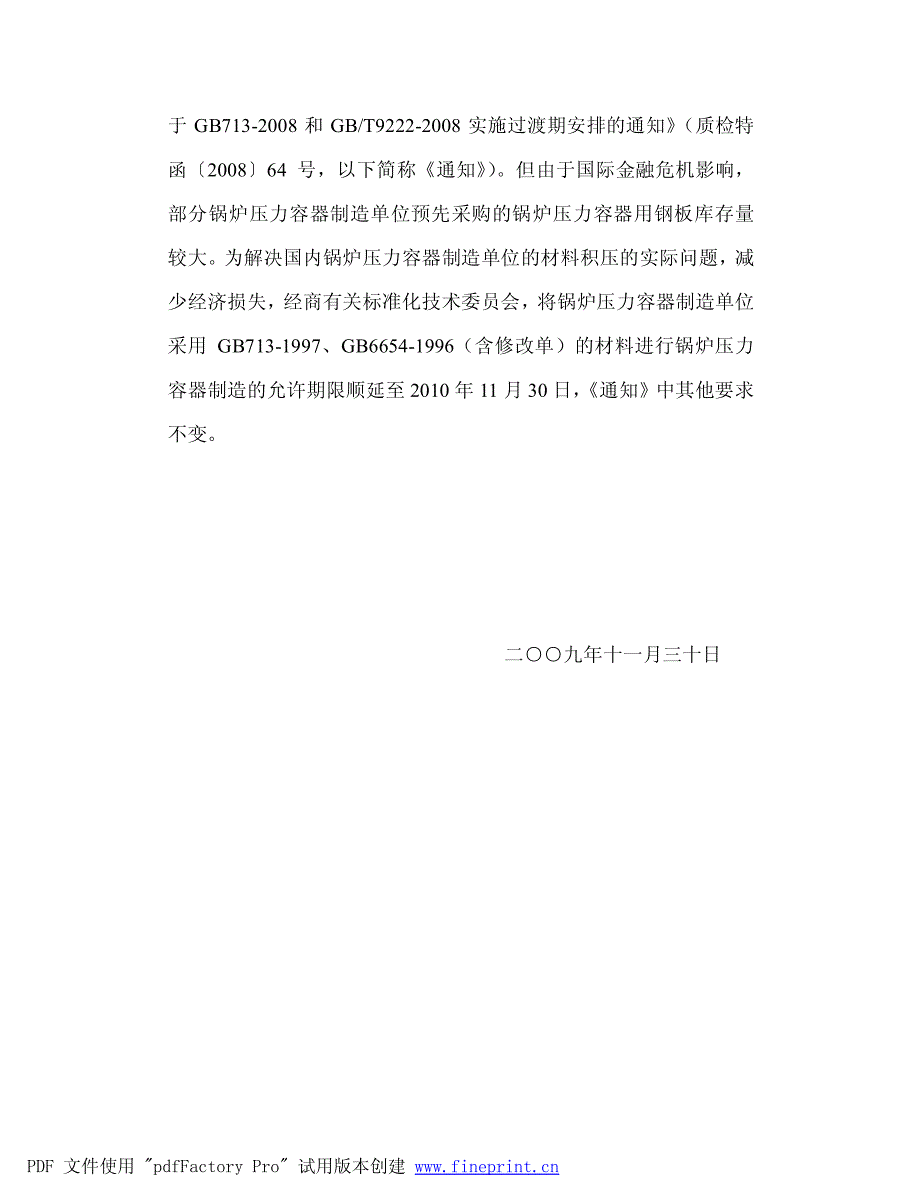 于 GB713-2008 和 GB/T9222-2008 实施过渡期安排的通知》（质检特函〔2008〕64 号，以下简称《通知》）。但由于国际金融危机影响，部分锅炉压力容器制造单位预先采购的锅炉压力容器用钢板库存量较大。为解决国内锅炉压力容器制造单位的材料积压的实际问题，减少经济损失，经商有关标准化技术委员会，将锅炉压力容器制造单位采用 GB713-1997、GB6654-1996（含修改单）的材料进行锅炉压力容器制造的允许期限顺延至 2010 年 11 月 30 日，《通知》中其他要求不变。

二〇〇九年十一月三十日

PDF 文件使用 "pdfFactory Pro" 试用版本创建 www.fineprint.cn